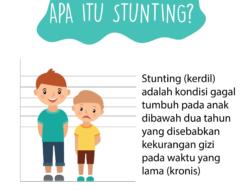 APA ITU STUNTING?

Stunting (kerdil) adalah kondisi gagal tumbuh pada anak dibawah dua tahun yang disebabkan kekurangan gizi pada waktu yang lama (kronis)